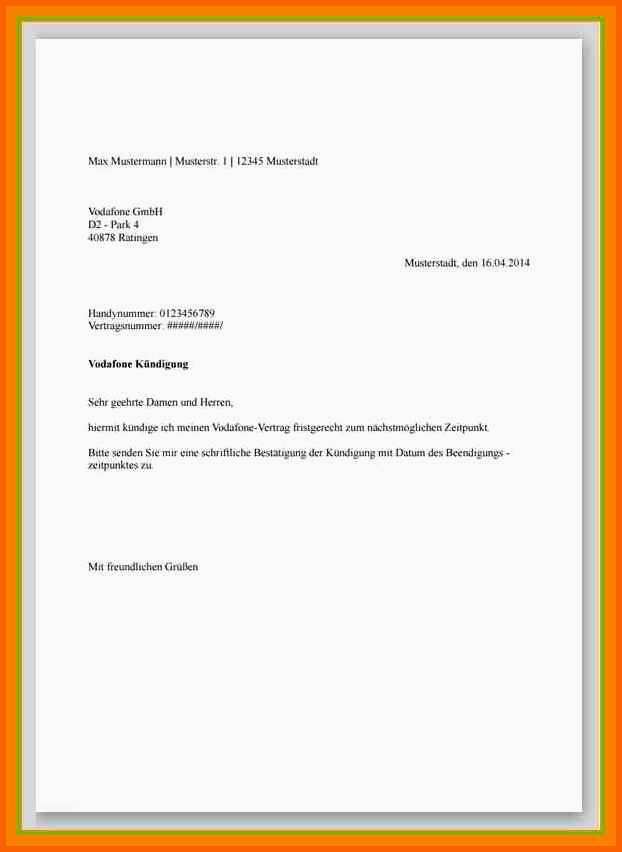 Max Mustermann | Musterstr. 1 | 12345 Musterstadt

Vodafone GmbH
D2 - Park 4
40878 Ratingen

Musterstadt, den 16.04.2014

Handynummer: 0123456789
Vertragsnummer: #####/####/

Vodafone Kündigung

Sehr geehrte Damen und Herren,

hiermit kündige ich meinen Vodafone-Vertrag fristgerecht zum nächstmöglichen Zeitpunkt.

Bitte senden Sie mir eine schriftliche Bestätigung der Kündigung mit Datum des Beendigungs - zeitpunktes zu.

Mit freundlichen Grüßen